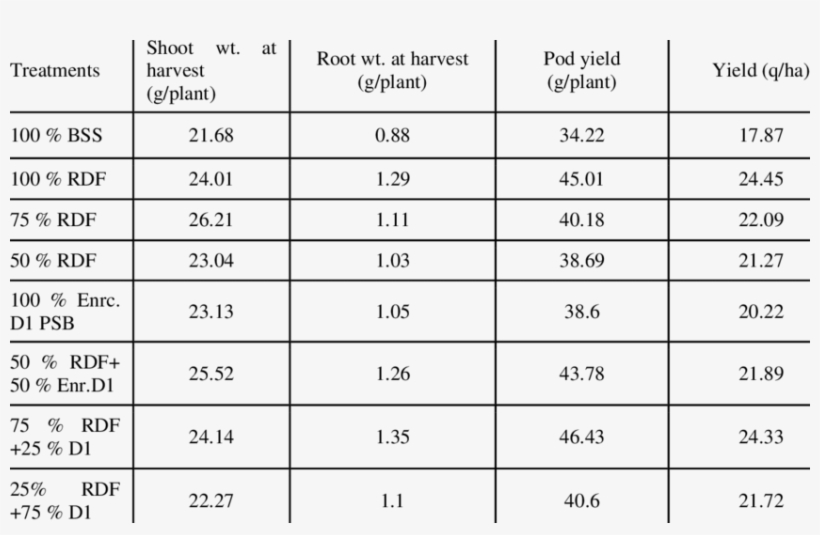 | Treatments | Shoot wt. at harvest (g/plant) | Root wt. at harvest (g/plant) | Pod yield (g/plant) | Yield (q/ha) |
|---|---|---|---|---|
| 100 % BSS | 21.68 | 0.88 | 34.22 | 17.87 |
| 100 % RDF | 24.01 | 1.29 | 45.01 | 24.45 |
| 75 % RDF | 26.21 | 1.11 | 40.18 | 22.09 |
| 50 % RDF | 23.04 | 1.03 | 38.69 | 21.27 |
| 100 % Enrc. D1 PSB | 23.13 | 1.05 | 38.6 | 20.22 |
| 50 % RDF+ 50 % Enr.D1 | 25.52 | 1.26 | 43.78 | 21.89 |
| 75 % RDF +25 % D1 | 24.14 | 1.35 | 46.43 | 24.33 |
| 25% RDF +75 % D1 | 22.27 | 1.1 | 40.6 | 21.72 |